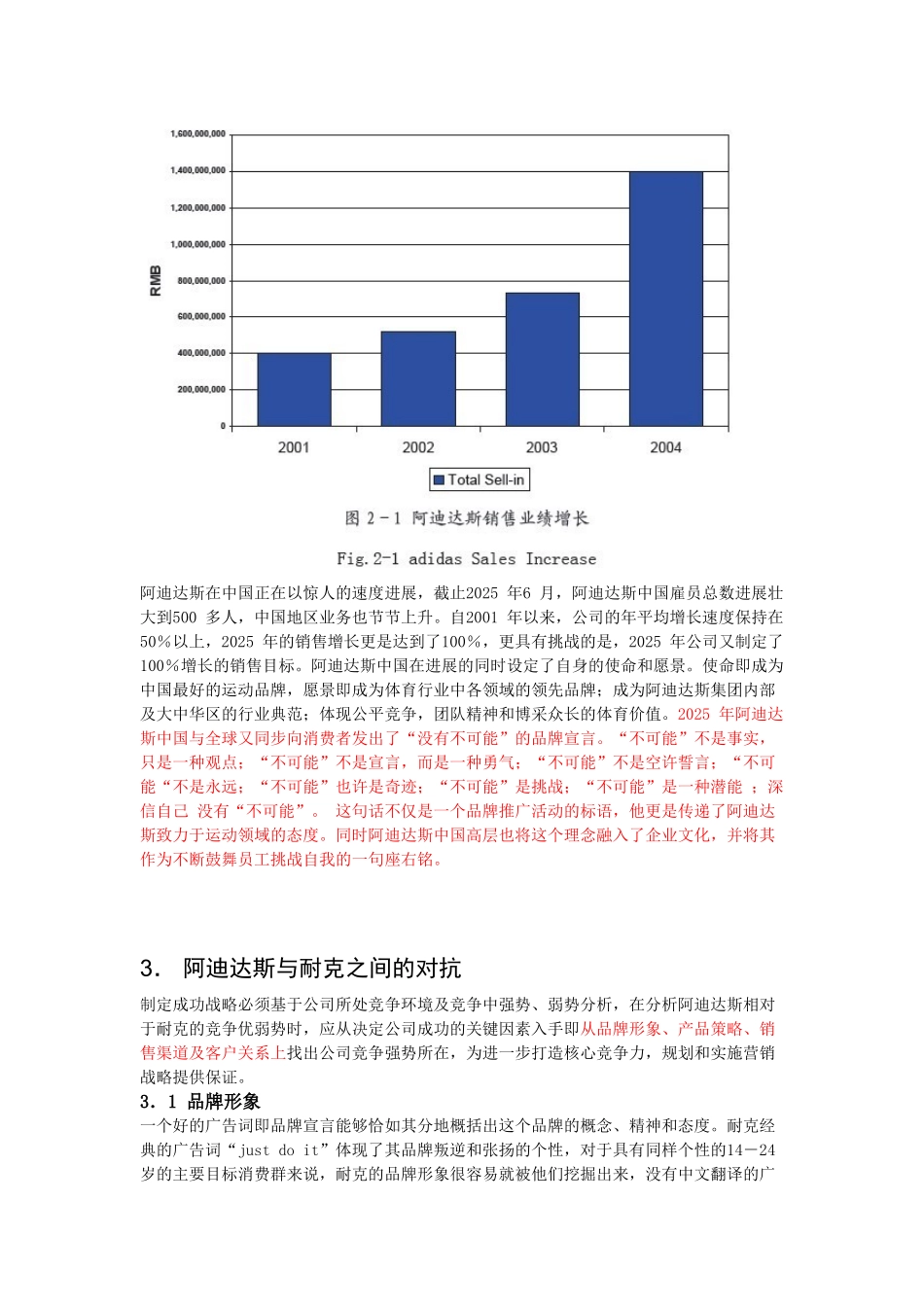 1,600,000,000
1,400,000,000
1,200,000,000
1,000,000,000
800,000,000
600,000,000
400,000,000
200,000,000
0
RMB
2001
2002
2003
2004
Total Sell-in

图 2－1 阿迪达斯销售业绩增长

Fig.2-1 adidas Sales Increase

阿迪达斯在中国正在以惊人的速度进展，截止2025 年6 月，阿迪达斯中国雇员总数进展壮大到500 多人，中国地区业务也节节上升。自2001 年以来，公司的年平均增长速度保持在50%以上，2025 年的销售增长更是达到了100%，更具有挑战的是，2025 年公司又制定了100%增长的销售目标。阿迪达斯中国在进展的同时设定了自身的使命和愿景。使命即成为中国最好的运动品牌，愿景即成为体育行业中各领域的领先品牌；成为阿迪达斯集团内部及大中华区的行业典范；体现公平竞争，团队精神和博采众长的体育价值。2025 年阿迪达斯中国与全球又同步向消费者发出了“没有不可能”的品牌宣言。“不可能”不是事实，只是一种观点；“不可能”不是宣言，而是一种勇气；“不可能”不是空许誓言；“不可能“不是永远；“不可能”也许是奇迹；“不可能”是挑战；“不可能”是一种潜能 ；深信自己 没有“不可能”。 这句话不仅是一个品牌推广活动的标语，他更是传递了阿迪达斯致力于运动领域的态度。同时阿迪达斯中国高层也将这个理念融入了企业文化，并将其作为不断鼓舞员工挑战自我的一句座右铭。

3． 阿迪达斯与耐克之间的对抗

制定成功战略必须基于公司所处竞争环境及竞争中强势、弱势分析，在分析阿迪达斯相对于耐克的竞争优弱势时，应从决定公司成功的关键因素入手即从品牌形象、产品策略、销售渠道及客户关系上找出公司竞争强势所在，为进一步打造核心竞争力，规划和实施营销战略提供保证。

3．1 品牌形象

一个好的广告词即品牌宣言能够恰如其分地概括出这个品牌的概念、精神和态度。耐克经典的广告词“just do it”体现了其品牌叛逆和张扬的个性，对于具有同样个性的14－24岁的主要目标消费群来说，耐克的品牌形象很容易就被他们挖掘出来，没有中文翻译的广